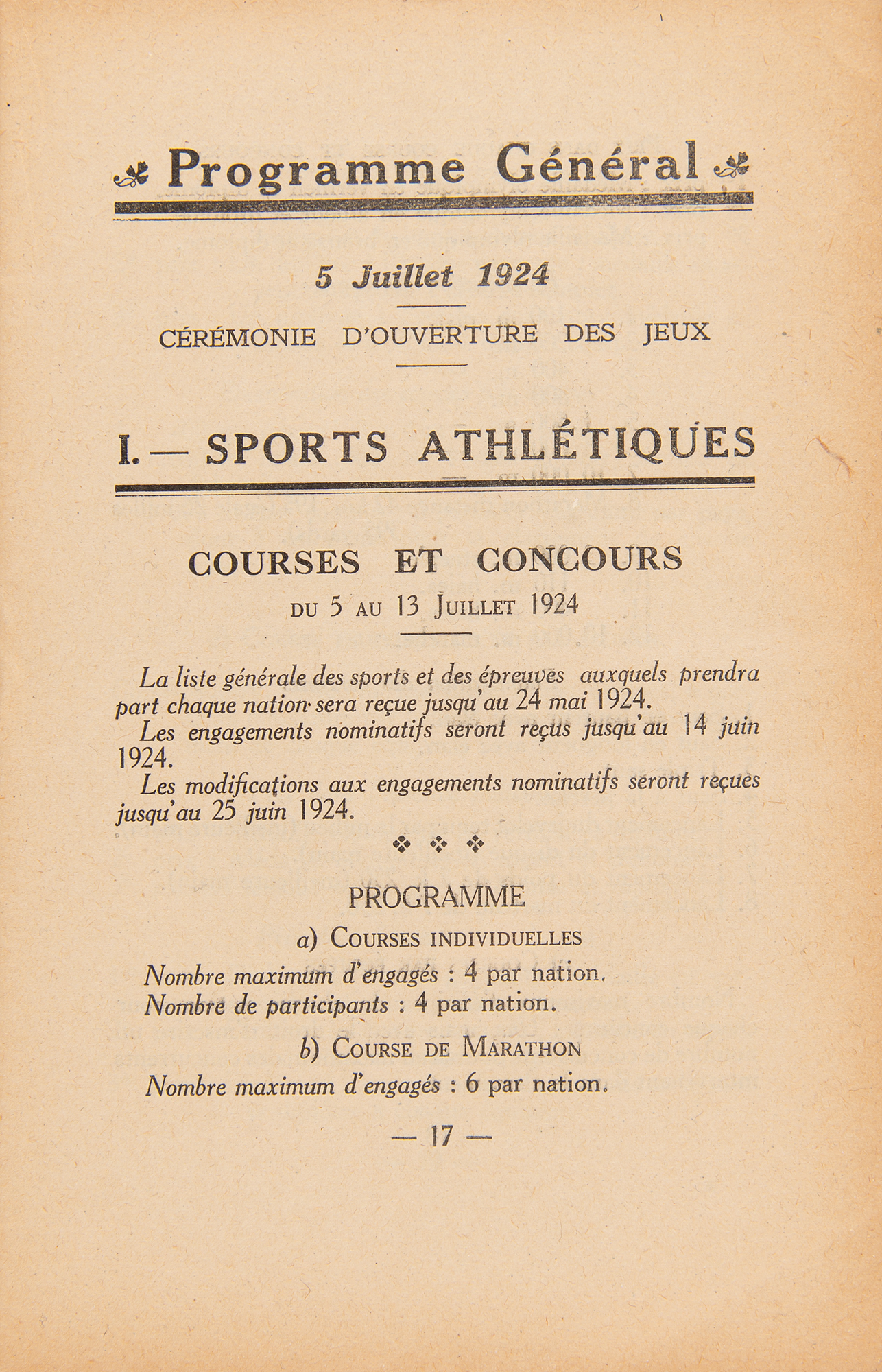 Programme Général

5 Juillet 1924

CÉRÉMONIE D'OUVERTURE DES JEUX

I. — SPORTS ATHLÉTIQUES

COURSES ET CONCOURS

DU 5 AU 13 JUILLET 1924

La liste générale des sports et des épreuves auxquels prendra part chaque nation sera reçue jusqu'au 24 mai 1924.

Les engagements nominatifs seront reçus jusqu'au 14 juin 1924.

Les modifications aux engagements nominatifs seront reçues jusqu'au 25 juin 1924.

PROGRAMME

a) COURSES INDIVIDUELLES

Nombre maximum d'engagés : 4 par nation.
Nombre de participants : 4 par nation.

b) COURSE DE MARATHON

Nombre maximum d'engagés : 6 par nation.

— 17 —